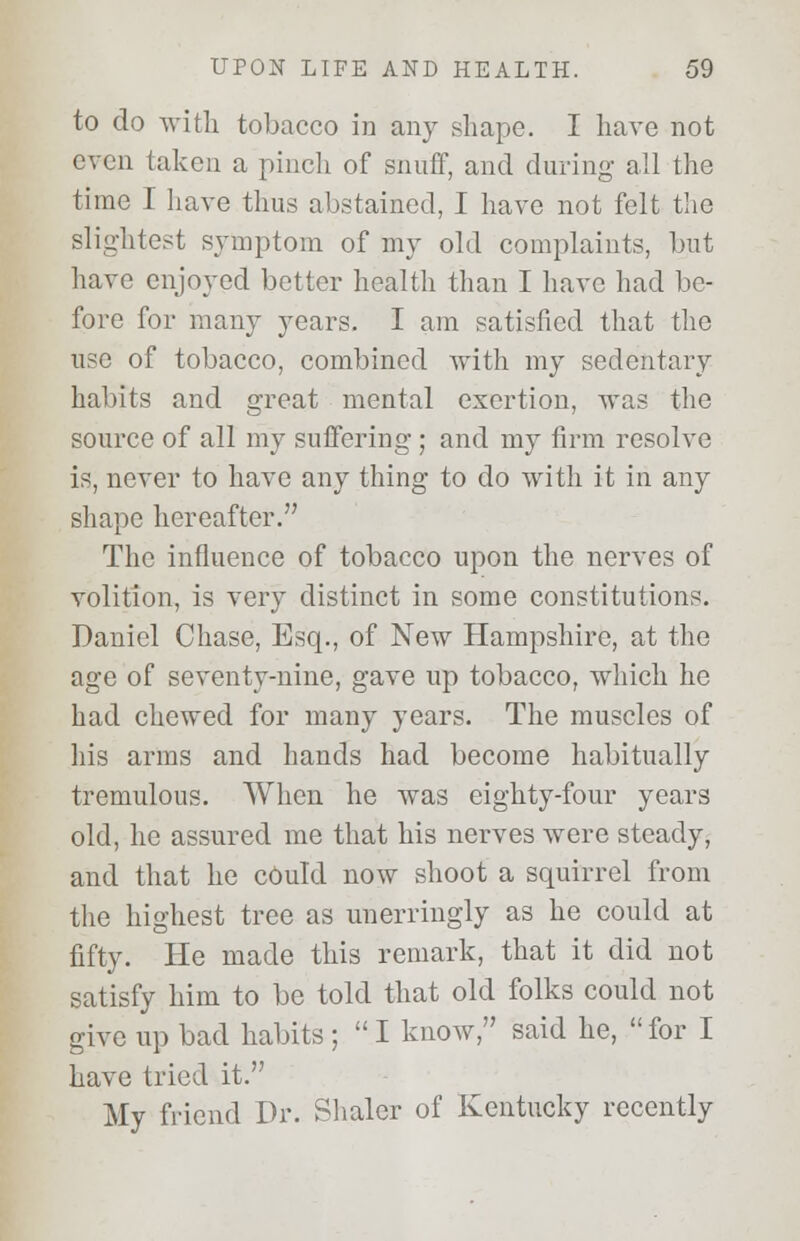 UPON LIFE AND HEALTH. 59

to do with tobacco in any shape. I have not even taken a pinch of snuff, and during all the time I have thus abstained, I have not felt the slightest symptom of my old complaints, but have enjoyed better health than I have had before for many years. I am satisfied that the use of tobacco, combined with my sedentary habits and great mental exertion, was the source of all my suffering; and my firm resolve is, never to have any thing to do with it in any shape hereafter."

The influence of tobacco upon the nerves of volition, is very distinct in some constitutions. Daniel Chase, Esq., of New Hampshire, at the age of seventy-nine, gave up tobacco, which he had chewed for many years. The muscles of his arms and hands had become habitually tremulous. When he was eighty-four years old, he assured me that his nerves were steady, and that he could now shoot a squirrel from the highest tree as unerringly as he could at fifty. He made this remark, that it did not satisfy him to be told that old folks could not give up bad habits; "I know," said he, "for I have tried it."

My friend Dr. Shaler of Kentucky recently